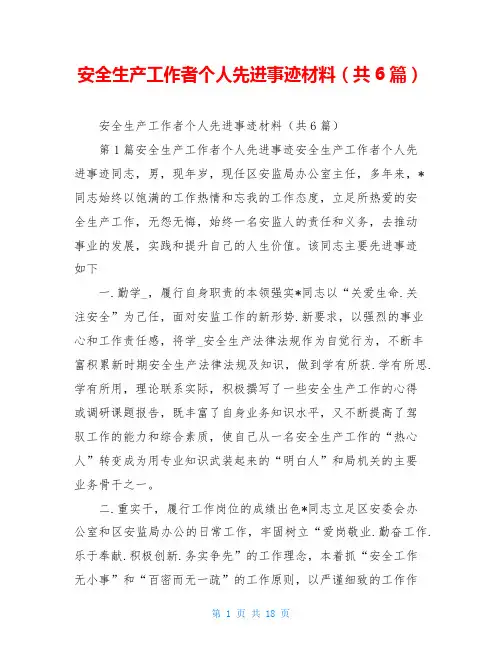 安全生产工作者个人先进事迹材料（共6篇）

安全生产工作者个人先进事迹材料（共6篇）

第1篇安全生产工作者个人先进事迹安全生产工作者个人先进事迹同志，男，现年岁，现任区安监局办公室主任，多年来，*同志始终以饱满的工作热情和忘我的工作态度，立足所热爱的安全生产工作，无怨无悔，始终一名安监人的责任和义务，去推动事业的发展，实践和提升自己的人生价值。该同志主要先进事迹如下

一.勤学_，履行自身职责的本领强实*同志以“关爱生命.关注安全”为己任，面对安监工作的新形势.新要求，以强烈的事业心和工作责任感，将学_安全生产法律法规作为自觉行为，不断丰富积累新时期安全生产法律法规及知识，做到学有所获.学有所思.学有所用，理论联系实际，积极撰写了一些安全生产工作的心得或调研课题报告，既丰富了自身业务知识水平，又不断提高了驾驭工作的能力和综合素质，使自己从一名安全生产工作的“热心人”转变成为用专业知识武装起来的“明白人”和局机关的主要业务骨干之一。

二.重实干，履行工作岗位的成绩出色*同志立足区安委会办公室和区安监局办公的日常工作，牢固树立“爱岗敬业.勤奋工作.乐于奉献.积极创新.务实争先”的工作理念，本着抓“安全工作无小事”和“百密而无一疏”的工作原则，以严谨细致的工作作

第 1 页 共 18 页